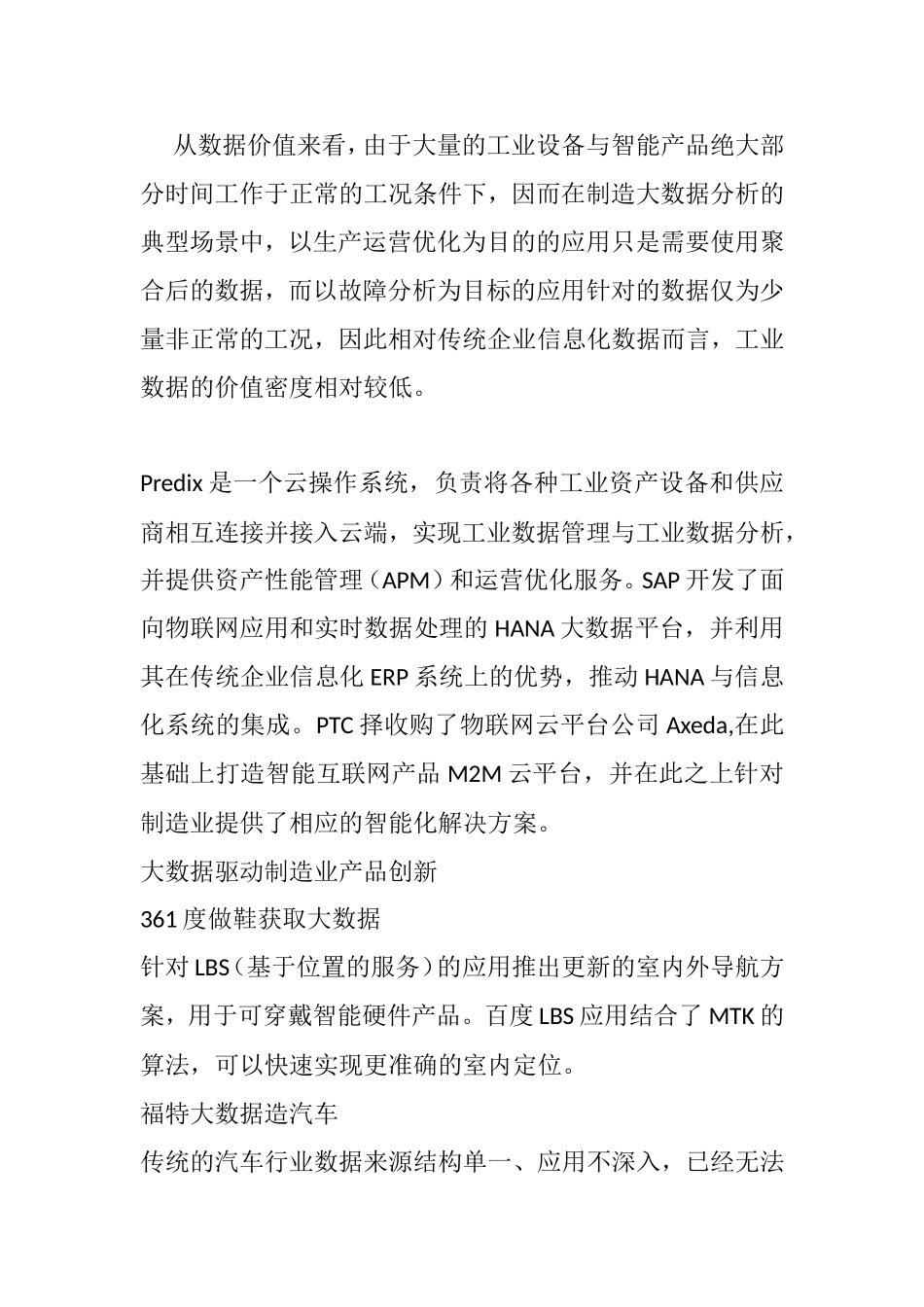 从数据价值来看，由于大量的工业设备与智能产品绝大部分时间工作于正常的工况条件下，因而在制造大数据分析的典型场景中，以生产运营优化为目的的应用只是需要使用聚合后的数据，而以故障分析为目标的应用针对的数据仅为少量非正常的工况，因此相对传统企业信息化数据而言，工业数据的价值密度相对较低。

Predix 是一个云操作系统，负责将各种工业资产设备和供应商相互连接并接入云端，实现工业数据管理与工业数据分析，并提供资产性能管理（APM）和运营优化服务。SAP 开发了面向物联网应用和实时数据处理的 HANA 大数据平台，并利用其在传统企业信息化 ERP 系统上的优势，推动 HANA 与信息化系统的集成。PTC 择收购了物联网云平台公司 Axeda,在此基础上打造智能互联网产品 M2M 云平台，并在此之上针对制造业提供了相应的智能化解决方案。
大数据驱动制造业产品创新
361 度做鞋获取大数据
针对 LBS（基于位置的服务）的应用推出更新的室内外导航方案，用于可穿戴智能硬件产品。百度 LBS 应用结合了 MTK 的算法，可以快速实现更准确的室内定位。
福特大数据造汽车
传统的汽车行业数据来源结构单一、应用不深入，已经无法